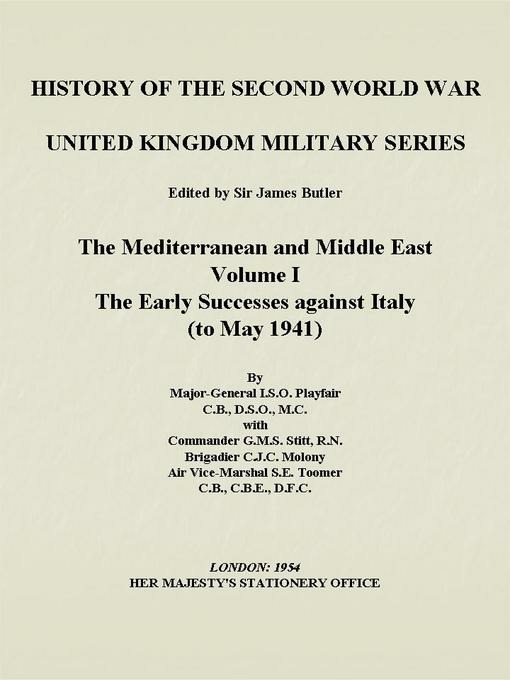 HISTORY OF THE SECOND WORLD WAR

UNITED KINGDOM MILITARY SERIES

Edited by Sir James Butler

The Mediterranean and Middle East
Volume I
The Early Successes against Italy
(to May 1941)

By
Major-General I.S.O. Playfair
C.B., D.S.O., M.C.
with
Commander G.M.S. Stitt, R.N.
Brigadier C.J.C. Molony
Air Vice-Marshal S.E. Toomer
C.B., C.B.E., D.F.C.

LONDON: 1954
HER MAJESTY'S STATIONERY OFFICE